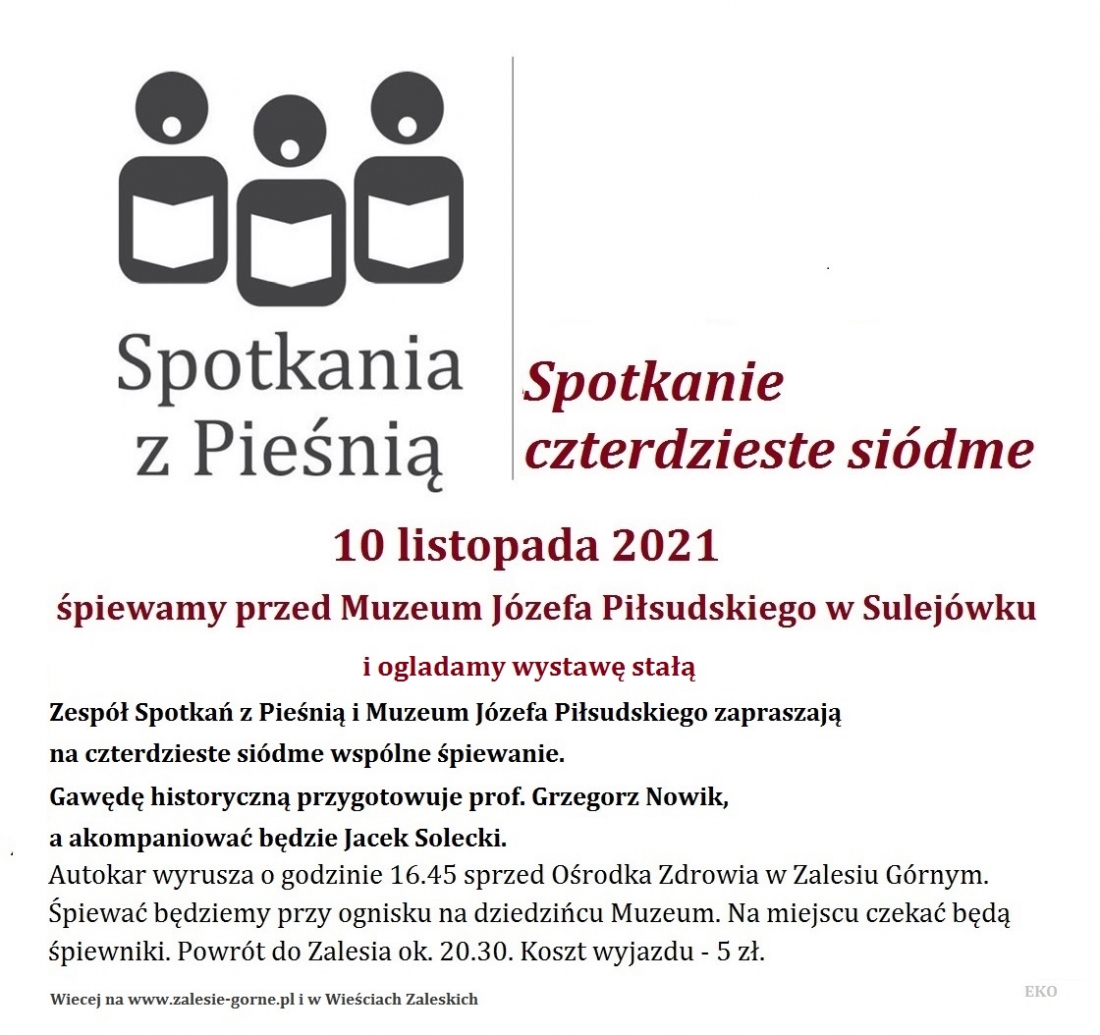 Spotkania z Pieśnią

Spotkanie czterdzieste siódme

10 listopada 2021

śpiewamy przed Muzeum Józefa Piłsudskiego w Sulejówku

i ogladamy wystawę stałą

Zespół Spotkań z Pieśnią i Muzeum Józefa Piłsudskiego zapraszają na czterdzieste siódme wspólne śpiewanie.

Gawędę historyczną przygotowuje prof. Grzegorz Nowik, a akompaniować będzie Jacek Solecki.

Autokar wyrusza o godzinie 16.45 sprzed Ośrodka Zdrowia w Zalesiu Górnym. Śpiewać będziemy przy ognisku na dziedzińcu Muzeum. Na miejscu czekać będą śpiewniki. Powrót do Zalesia ok. 20.30. Koszt wyjazdu - 5 zł.

Wiecej na www.zalesie-gorne.pl i w Wieściach Zaleskich

EKO